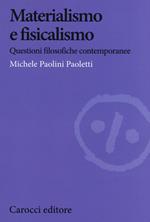 Materialismo e fisicalismo

Questioni filosofiche contemporanee

Michele Paolini Paoletti

Carocci editore